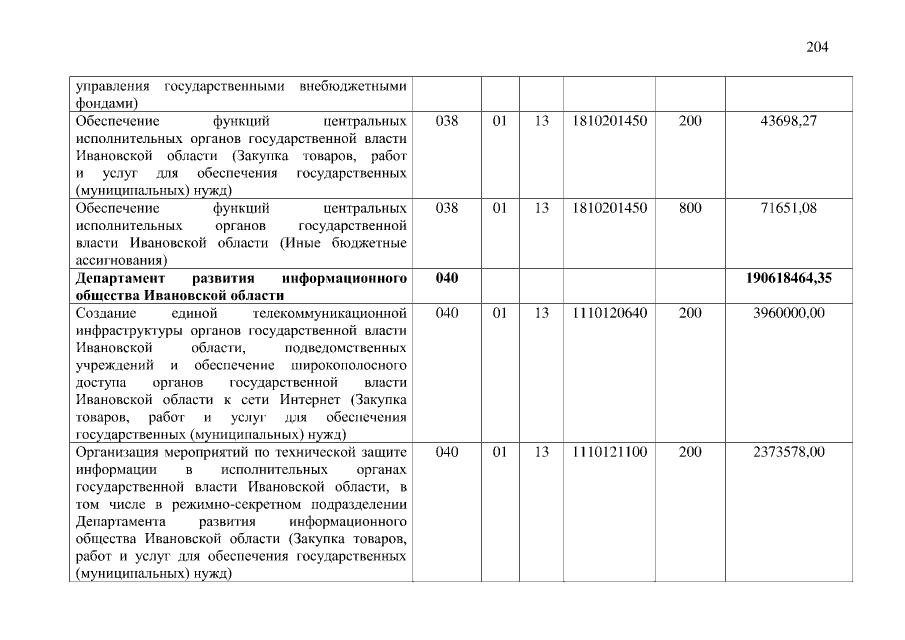 204

| | | | | | | |
|---|---|---|---|---|---|---|
| управления государственными внебюджетными фондами) | | | | | | |
| Обеспечение функций центральных исполнительных органов государственной власти Ивановской области (Закупка товаров, работ и услуг для обеспечения государственных (муниципальных) нужд) | 038 | 01 | 13 | 1810201450 | 200 | 43698,27 |
| Обеспечение функций центральных исполнительных органов государственной власти Ивановской области (Иные бюджетные ассигнования) | 038 | 01 | 13 | 1810201450 | 800 | 71651,08 |
| **Департамент развития информационного общества Ивановской области** | **040** | | | | | **190618464,35** |
| Создание единой телекоммуникационной инфраструктуры органов государственной власти Ивановской области, подведомственных учреждений и обеспечение широкополосного доступа органов государственной власти Ивановской области к сети Интернет (Закупка товаров, работ и услуг для обеспечения государственных (муниципальных) нужд) | 040 | 01 | 13 | 1110120640 | 200 | 3960000,00 |
| Организация мероприятий по технической защите информации в исполнительных органах государственной власти Ивановской области, в том числе в режимно-секретном подразделении Департамента развития информационного общества Ивановской области (Закупка товаров, работ и услуг для обеспечения государственных (муниципальных) нужд) | 040 | 01 | 13 | 1110121100 | 200 | 2373578,00 |